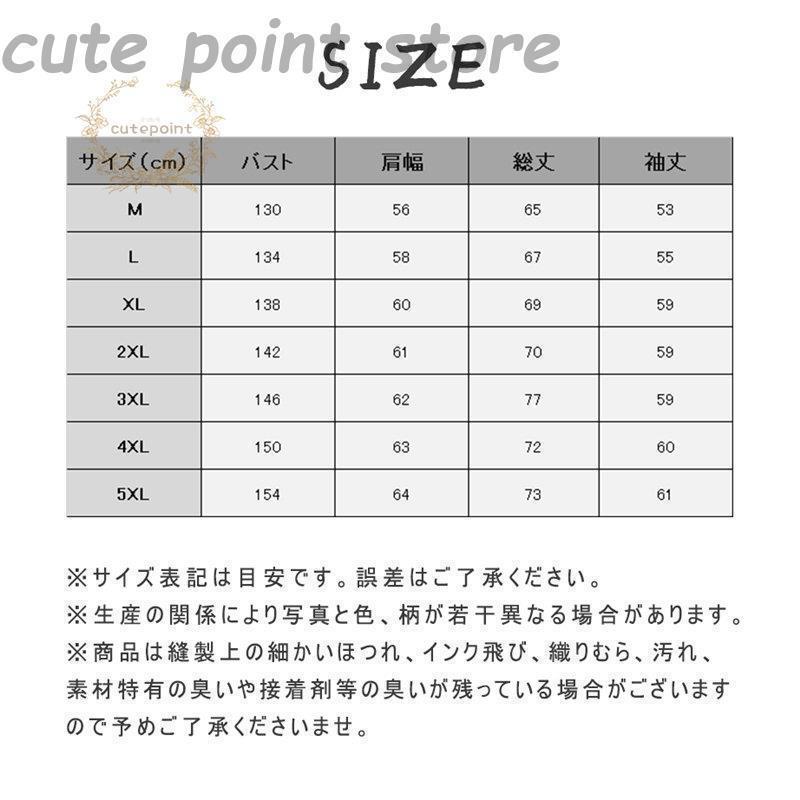 cute point store

SIZE

cutepoint

| サイズ(cm) | バスト | 肩幅 | 総丈 | 袖丈 |
|---|---|---|---|---|
| M | 130 | 56 | 65 | 53 |
| L | 134 | 58 | 67 | 55 |
| XL | 138 | 60 | 69 | 59 |
| 2XL | 142 | 61 | 70 | 59 |
| 3XL | 146 | 62 | 77 | 59 |
| 4XL | 150 | 63 | 72 | 60 |
| 5XL | 154 | 64 | 73 | 61 |

※サイズ表記は目安です。誤差はご了承ください。
※生産の関係により写真と色、柄が若干異なる場合があります。
※商品は縫製上の細かいほつれ、インク飛び、織りむら、汚れ、素材特有の臭いや接着剤等の臭いが残っている場合がございますので予めご了承くださいませ。